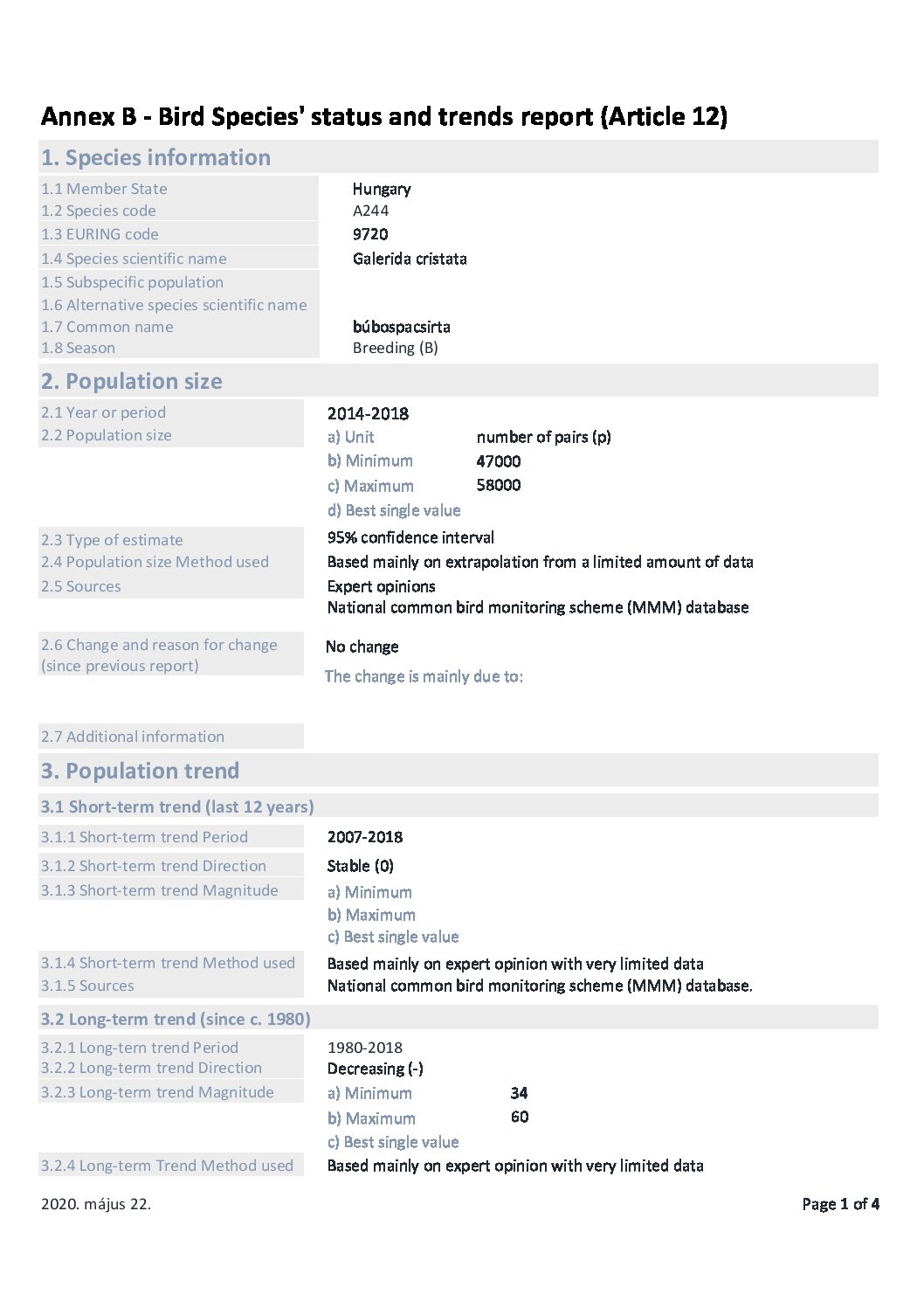 Annex B - Bird Species' status and trends report (Article 12)

1. Species information

1.1 Member State
Hungary
1.2 Species code
A244
1.3 EURING code
9720
1.4 Species scientific name
Galerida cristata
1.5 Subspecific population
1.6 Alternative species scientific name
1.7 Common name
búbospacsirta
1.8 Season
Breeding (B)

2. Population size

2.1 Year or period
2014-2018
2.2 Population size
a) Unit
number of pairs (p)
b) Minimum
47000
c) Maximum
58000
d) Best single value

2.3 Type of estimate
95% confidence interval
2.4 Population size Method used
Based mainly on extrapolation from a limited amount of data
2.5 Sources
Expert opinions
National common bird monitoring scheme (MMM) database

2.6 Change and reason for change (since previous report)
No change
The change is mainly due to:

2.7 Additional information

3. Population trend

3.1 Short-term trend (last 12 years)

3.1.1 Short-term trend Period
2007-2018
3.1.2 Short-term trend Direction
Stable (0)
3.1.3 Short-term trend Magnitude
a) Minimum
b) Maximum
c) Best single value
3.1.4 Short-term trend Method used
Based mainly on expert opinion with very limited data
3.1.5 Sources
National common bird monitoring scheme (MMM) database.

3.2 Long-term trend (since c. 1980)

3.2.1 Long-tern trend Period
1980-2018
3.2.2 Long-term trend Direction
Decreasing (-)
3.2.3 Long-term trend Magnitude
a) Minimum
34
b) Maximum
60
c) Best single value
3.2.4 Long-term Trend Method used
Based mainly on expert opinion with very limited data

2020. május 22.

Page 1 of 4